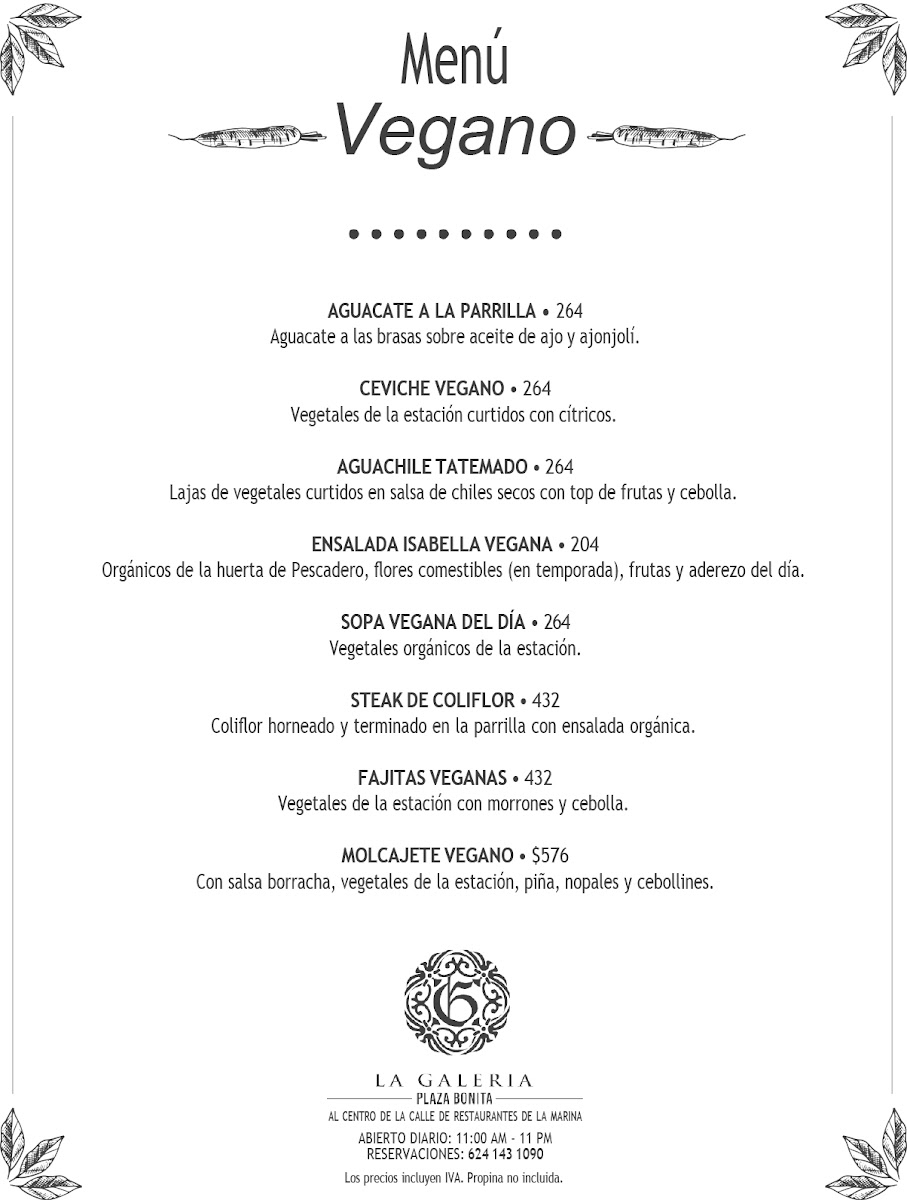 Menú
Vegano

AGUACATE A LA PARRILLA • 264
Aguacate a las brasas sobre aceite de ajo y ajonjolí.

CEVICHE VEGANO • 264
Vegetales de la estación curtidos con cítricos.

AGUACHILE TATEMADO • 264
Lajas de vegetales curtidos en salsa de chiles secos con top de frutas y cebolla.

ENSALADA ISABELLA VEGANA • 204
Orgánicos de la huerta de Pescadero, flores comestibles (en temporada), frutas y aderezo del día.

SOPA VEGANA DEL DÍA • 264
Vegetales orgánicos de la estación.

STEAK DE COLIFLOR • 432
Coliflor horneado y terminado en la parrilla con ensalada orgánica.

FAJITAS VEGANAS • 432
Vegetales de la estación con morrones y cebolla.

MOLCAJETE VEGANO • $576
Con salsa borracha, vegetales de la estación, piña, nopales y cebollines.

G

LA GALERIA
PLAZA BONITA
AL CENTRO DE LA CALLE DE RESTAURANTES DE LA MARINA
ABIERTO DIARIO: 11:00 AM - 11 PM
RESERVACIONES: 624 143 1090
Los precios incluyen IVA. Propina no incluida.